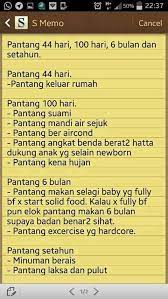 50% 22:37

S Memo Cancel

Pantang 44 hari, 100 hari, 6 bulan dan setahun.

Pantang 44 hari.
-Pantang keluar rumah

Pantang 100 hari.
- Pantang suami
- Pantang mandi air sejuk
- Pantang ber aircond
- Pantang angkat benda berat2 hatta dukung anak yg selain newborn
- Pantang kena hujan

Pantang 6 bulan
- Pantang makan selagi baby yg fully bf x start solid food. Kalau x fully bf pun elok pantang makan 6 bulan supaya badan benar2 sihat.
- Pantang excercise yg hardcore.

Pantang setahun
- Minuman berais
- Pantang laksa dan pulut

1/2